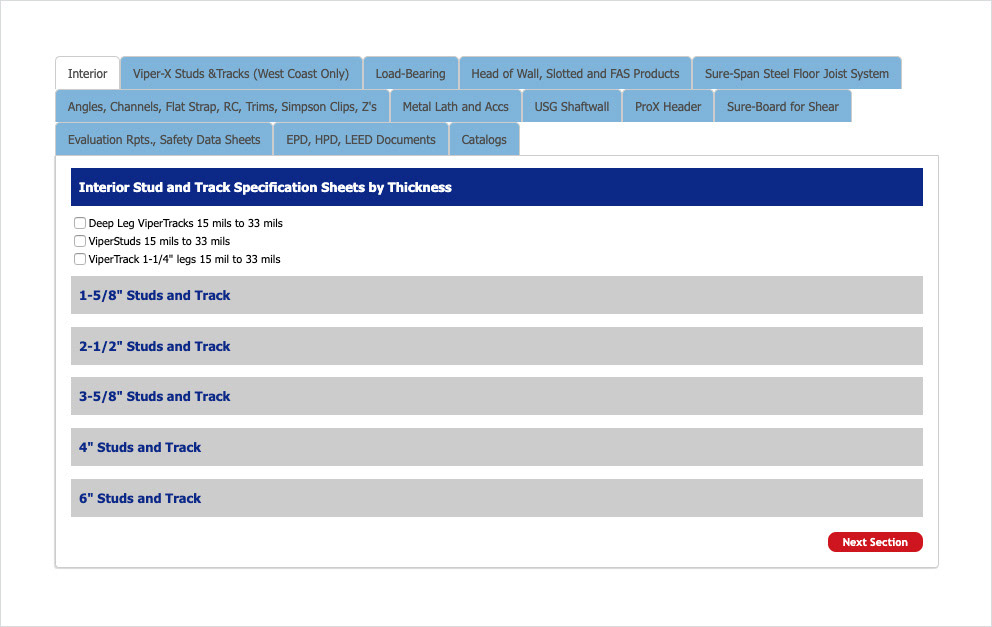 Interior
Viper-X Studs &Tracks (West Coast Only)
Load-Bearing
Head of Wall, Slotted and FAS Products
Sure-Span Steel Floor Joist System
Angles, Channels, Flat Strap, RC, Trims, Simpson Clips, Z's
Metal Lath and Accs
USG Shaftwall
ProX Header
Sure-Board for Shear
Evaluation Rpts., Safety Data Sheets
EPD, HPD, LEED Documents
Catalogs

Interior Stud and Track Specification Sheets by Thickness

Deep Leg ViperTracks 15 mils to 33 mils
ViperStuds 15 mils to 33 mils
ViperTrack 1-1/4" legs 15 mil to 33 mils

1-5/8" Studs and Track

2-1/2" Studs and Track

3-5/8" Studs and Track

4" Studs and Track

6" Studs and Track

Next Section